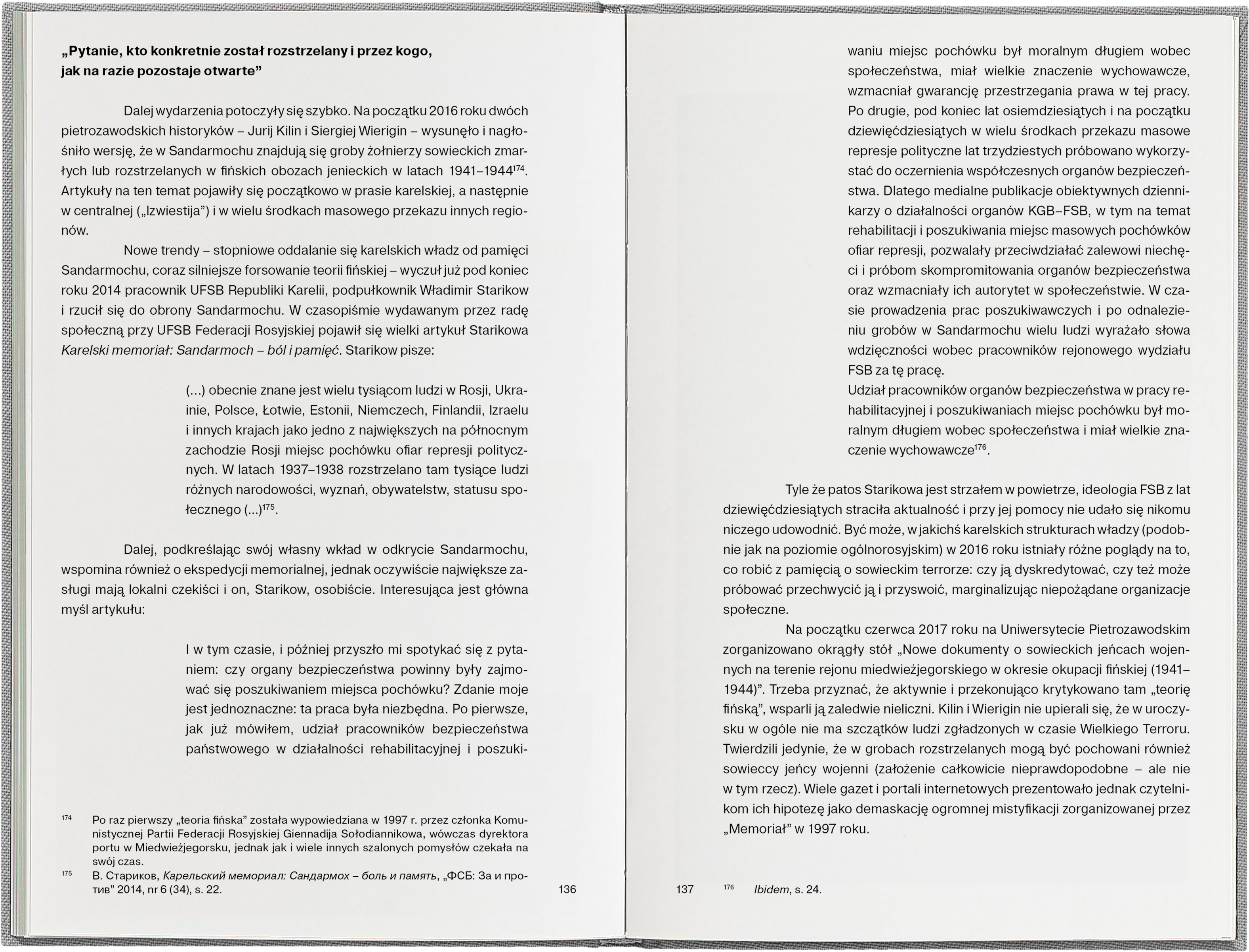 „Pytanie, kto konkretnie został rozstrzelany i przez kogo, jak na razie pozostaje otwarte”

Dalej wydarzenia potoczyły się szybko. Na początku 2016 roku dwóch pietrozawodskich historyków – Jurij Kilin i Siergiej Wierigin – wysunęło i nagłośniło wersję, że w Sandarmochu znajdują się groby żołnierzy sowieckich zmarłych lub rozstrzelanych w fińskich obozach jenieckich w latach 1941–1944$^{174}$. Artykuły na ten temat pojawiły się początkowo w prasie karelskiej, a następnie w centralnej („Izwiestija”) i w wielu środkach masowego przekazu innych regionów.

Nowe trendy – stopniowe oddalanie się karelskich władz od pamięci Sandarmochu, coraz silniejsze forsowanie teorii fińskiej – wyczuł już pod koniec roku 2014 pracownik UFSB Republiki Karelii, podpułkownik Władimir Starikow i rzucił się do obrony Sandarmochu. W czasopiśmie wydawanym przez radę społeczną przy UFSB Federacji Rosyjskiej pojawił się wielki artykuł Starikowa Karelski memoriał: Sandarmoch – ból i pamięć. Starikow pisze:

(...) obecnie znane jest wielu tysiącom ludzi w Rosji, Ukrainie, Polsce, Łotwie, Estonii, Niemczech, Finlandii, Izraelu i innych krajach jako jedno z największych na północnym zachodzie Rosji miejsc pochówku ofiar represji politycznych. W latach 1937–1938 rozstrzelano tam tysiące ludzi różnych narodowości, wyznań, obywatelstw, statusu społecznego (...)$^{175}$.

Dalej, podkreślając swój własny wkład w odkrycie Sandarmochu, wspomina również o ekspedycji memorialnej, jednak oczywiście największe zasługi mają lokalni czekiści i on, Starikow, osobiście. Interesująca jest główna myśl artykułu:

I w tym czasie, i później przyszło mi spotykać się z pytaniem: czy organy bezpieczeństwa powinny były zajmować się poszukiwaniem miejsca pochówku? Zdanie moje jest jednoznaczne: ta praca była niezbędna. Po pierwsze, jak już mówiłem, udział pracowników bezpieczeństwa państwowego w działalności rehabilitacyjnej i poszuki-

$^{174}$ Po raz pierwszy „teoria fińska” została wypowiedziana w 1997 r. przez członka Komunistycznej Partii Federacji Rosyjskiej Giennadija Sołodiannikowa, wówczas dyrektora portu w Miedwieżjegorsku, jednak jak i wiele innych szalonych pomysłów czekała na swój czas.
$^{175}$ В. Стариков, Карельский мемориал: Сандармох – боль и память, „ФСБ: За и против” 2014, nr 6 (34), s. 22.

136

waniu miejsc pochówku był moralnym długiem wobec społeczeństwa, miał wielkie znaczenie wychowawcze, wzmacniał gwarancję przestrzegania prawa w tej pracy. Po drugie, pod koniec lat osiemdziesiątych i na początku dziewięćdziesiątych w wielu środkach przekazu masowe represje polityczne lat trzydziestych próbowano wykorzystać do oczernienia współczesnych organów bezpieczeństwa. Dlatego medialne publikacje obiektywnych dziennikarzy o działalności organów KGB–FSB, w tym na temat rehabilitacji i poszukiwania miejsc masowych pochówków ofiar represji, pozwalały przeciwdziałać zalewowi niechęci i próbom skompromitowania organów bezpieczeństwa oraz wzmacniały ich autorytet w społeczeństwie. W czasie prowadzenia prac poszukiwawczych i po odnalezieniu grobów w Sandarmochu wielu ludzi wyrażało słowa wdzięczności wobec pracowników rejonowego wydziału FSB za tę pracę.
Udział pracowników organów bezpieczeństwa w pracy rehabilitacyjnej i poszukiwaniach miejsc pochówku był moralnym długiem wobec społeczeństwa i miał wielkie znaczenie wychowawcze$^{176}$.

Tyle że patos Starikowa jest strzałem w powietrze, ideologia FSB z lat dziewięćdziesiątych straciła aktualność i przy jej pomocy nie udało się nikomu niczego udowodnić. Być może, w jakichś karelskich strukturach władzy (podobnie jak na poziomie ogólnorosyjskim) w 2016 roku istniały różne poglądy na to, co robić z pamięcią o sowieckim terrorze: czy ją dyskredytować, czy też może próbować przechwycić ją i przyswoić, marginalizując niepożądane organizacje społeczne.

Na początku czerwca 2017 roku na Uniwersytecie Pietrozawodskim zorganizowano okrągły stół „Nowe dokumenty o sowieckich jeńcach wojennych na terenie rejonu miedwieżjegorskiego w okresie okupacji fińskiej (1941–1944)”. Trzeba przyznać, że aktywnie i przekonująco krytykowano tam „teorię fińską”, wsparli ją zaledwie nieliczni. Kilin i Wierigin nie upierali się, że w uroczysku w ogóle nie ma szczątków ludzi zgładzonych w czasie Wielkiego Terroru. Twierdzili jedynie, że w grobach rozstrzelanych mogą być pochowani również sowieccy jeńcy wojenni (założenie całkowicie nieprawdopodobne – ale nie w tym rzecz). Wiele gazet i portali internetowych prezentowało jednak czytelnikom ich hipotezę jako demaskację ogromnej mistyfikacji zorganizowanej przez „Memoriał” w 1997 roku.

137 $^{176}$ Ibidem, s. 24.